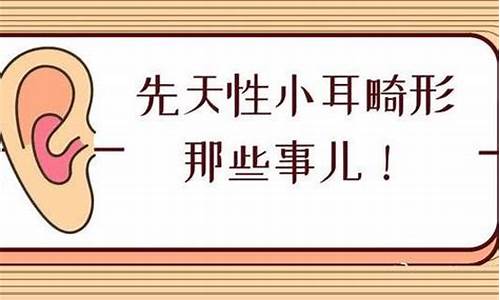 先天性小耳畸形
那些事儿！